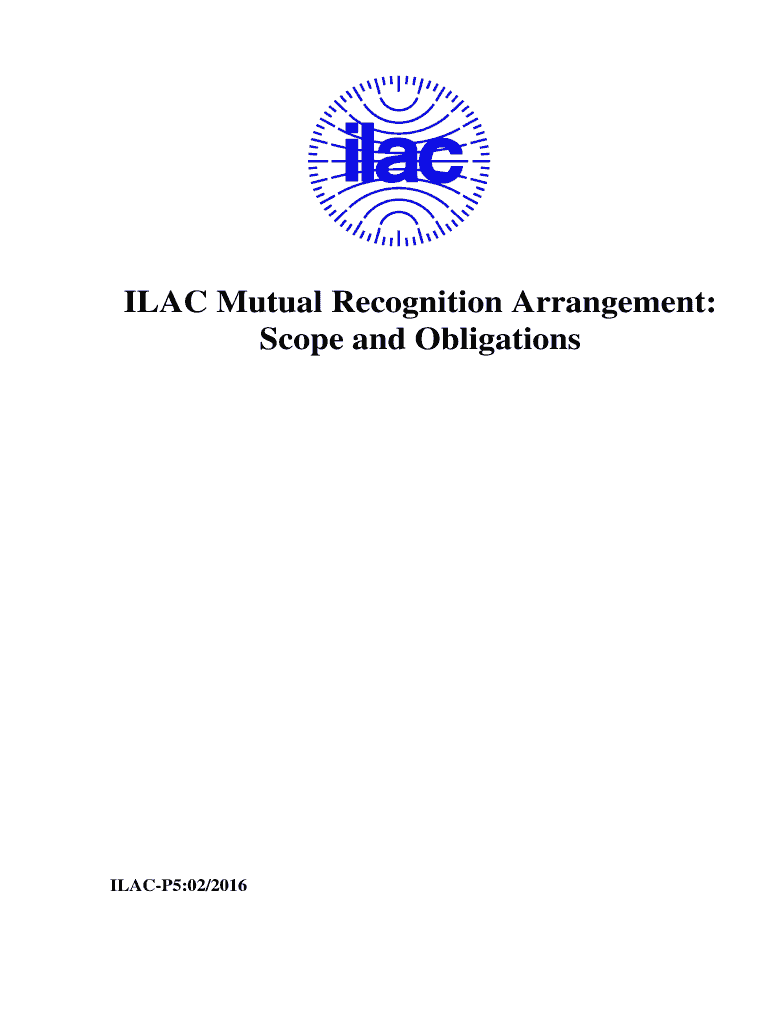 ilac

ILAC Mutual Recognition Arrangement: Scope and Obligations

ILAC-P5:02/2016